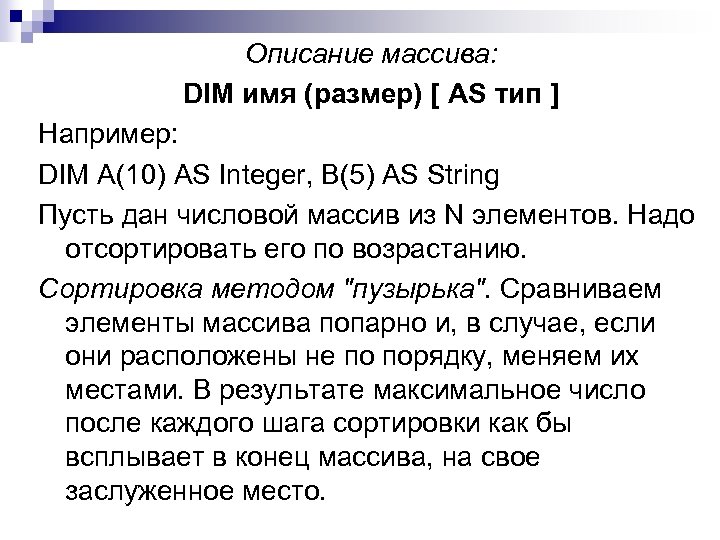 Описание массива:

DIM имя (размер) [ AS тип ]

Например:

DIM A(10) AS Integer, B(5) AS String

Пусть дан числовой массив из N элементов. Надо отсортировать его по возрастанию.

Сортировка методом "пузырька". Сравниваем элементы массива попарно и, в случае, если они расположены не по порядку, меняем их местами. В результате максимальное число после каждого шага сортировки как бы всплывает в конец массива, на свое заслуженное место.